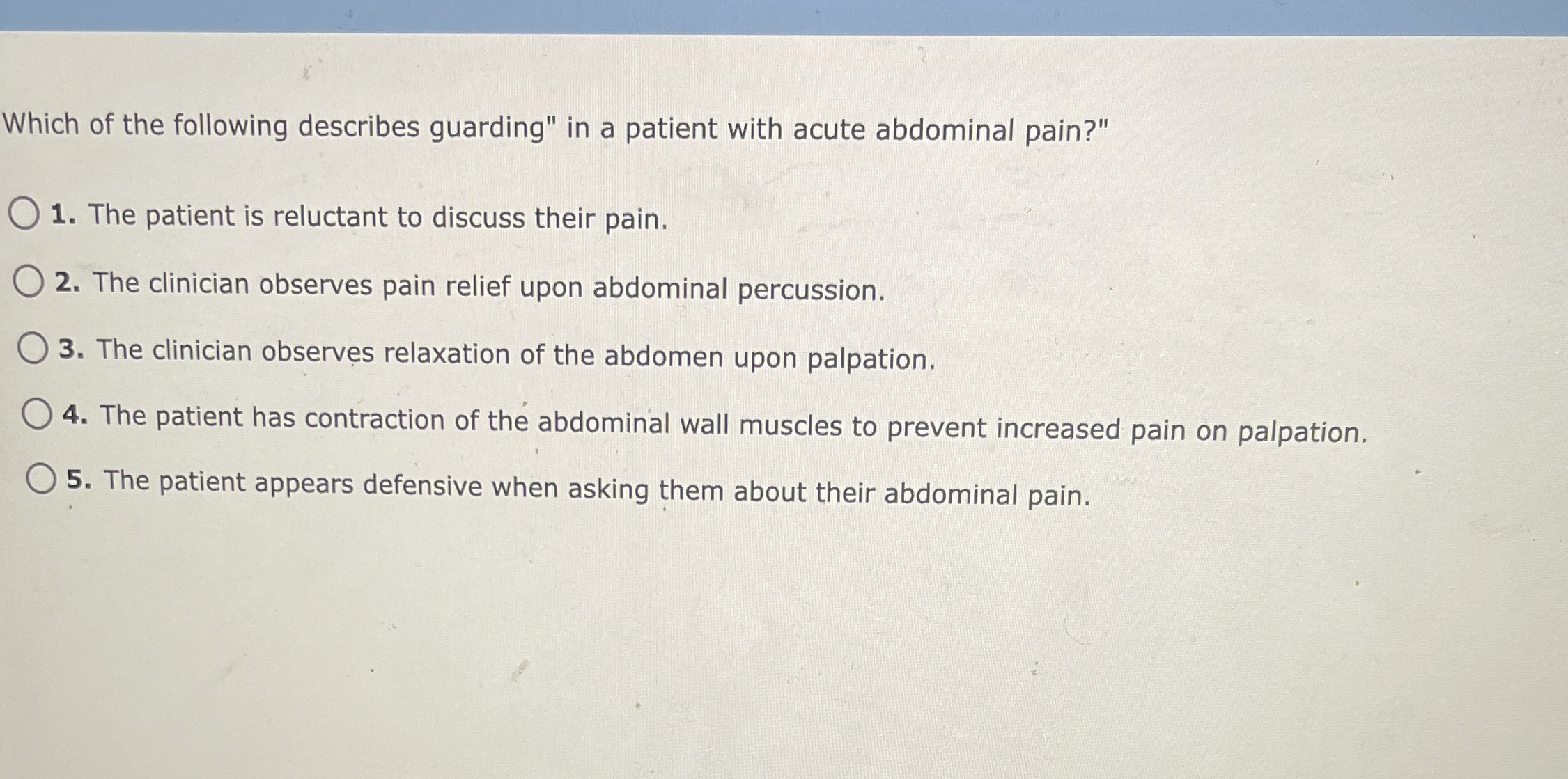 Which of the following describes guarding" in a patient with acute abdominal pain?"

○ 1. The patient is reluctant to discuss their pain.

○ 2. The clinician observes pain relief upon abdominal percussion.

○ 3. The clinician observes relaxation of the abdomen upon palpation.

○ 4. The patient has contraction of the abdominal wall muscles to prevent increased pain on palpation.

○ 5. The patient appears defensive when asking them about their abdominal pain.